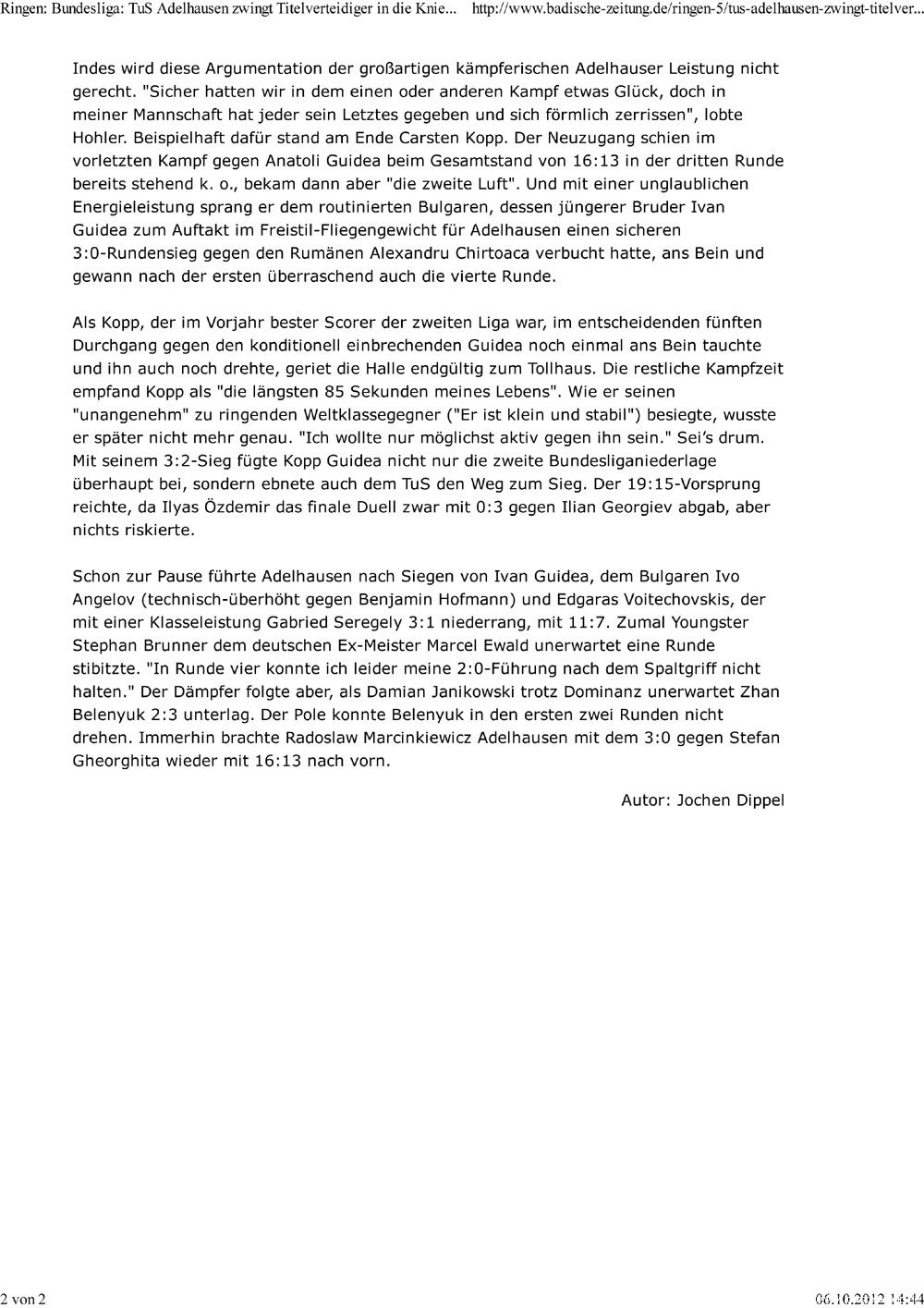 Ringen: Bundesliga: TuS Adelhausen zwingt Titelverteidiger in die Knie... http://www.badische-zeitung.de/ringen-5/tus-adelhausen-zwingt-titelver...

Indes wird diese Argumentation der großartigen kämpferischen Adelhauser Leistung nicht gerecht. "Sicher hatten wir in dem einen oder anderen Kampf etwas Glück, doch in meiner Mannschaft hat jeder sein Letztes gegeben und sich förmlich zerrissen", lobte Hohler. Beispielhaft dafür stand am Ende Carsten Kopp. Der Neuzugang schien im vorletzten Kampf gegen Anatoli Guidea beim Gesamtstand von 16:13 in der dritten Runde bereits stehend k. o., bekam dann aber "die zweite Luft". Und mit einer unglaublichen Energieleistung sprang er dem routinierten Bulgaren, dessen jüngerer Bruder Ivan Guidea zum Auftakt im Freistil-Fliegengewicht für Adelhausen einen sicheren 3:0-Rundensieg gegen den Rumänen Alexandru Chirtoaca verbucht hatte, ans Bein und gewann nach der ersten überraschend auch die vierte Runde.

Als Kopp, der im Vorjahr bester Scorer der zweiten Liga war, im entscheidenden fünften Durchgang gegen den konditionell einbrechenden Guidea noch einmal ans Bein tauchte und ihn auch noch drehte, geriet die Halle endgültig zum Tollhaus. Die restliche Kampfzeit empfand Kopp als "die längsten 85 Sekunden meines Lebens". Wie er seinen "unangenehm" zu ringenden Weltklassegegner ("Er ist klein und stabil") besiegte, wusste er später nicht mehr genau. "Ich wollte nur möglichst aktiv gegen ihn sein." Sei's drum. Mit seinem 3:2-Sieg fügte Kopp Guidea nicht nur die zweite Bundesliganiederlage überhaupt bei, sondern ebnete auch dem TuS den Weg zum Sieg. Der 19:15-Vorsprung reichte, da Ilyas Özdemir das finale Duell zwar mit 0:3 gegen Ilian Georgiev abgab, aber nichts riskierte.

Schon zur Pause führte Adelhausen nach Siegen von Ivan Guidea, dem Bulgaren Ivo Angelov (technisch-überhöht gegen Benjamin Hofmann) und Edgaras Voitechovskis, der mit einer Klasseleistung Gabried Seregely 3:1 niederrang, mit 11:7. Zumal Youngster Stephan Brunner dem deutschen Ex-Meister Marcel Ewald unerwartet eine Runde stibitzte. "In Runde vier konnte ich leider meine 2:0-Führung nach dem Spaltgriff nicht halten." Der Dämpfer folgte aber, als Damian Janikowski trotz Dominanz unerwartet Zhan Belenyuk 2:3 unterlag. Der Pole konnte Belenyuk in den ersten zwei Runden nicht drehen. Immerhin brachte Radoslaw Marcinkiewicz Adelhausen mit dem 3:0 gegen Stefan Gheorghita wieder mit 16:13 nach vorn.

Autor: Jochen Dippel

2 von 2 06.10.2012 14:44